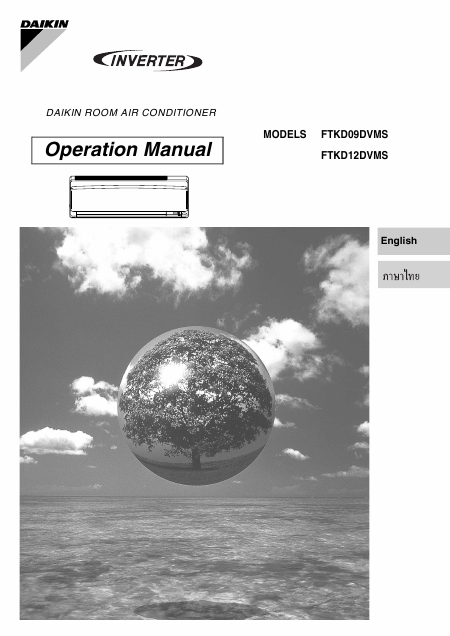 DAIKIN

INVERTER

DAIKIN ROOM AIR CONDITIONER

Operation Manual

MODELS FTKD09DVMS
FTKD12DVMS

English

ภาษาไทย